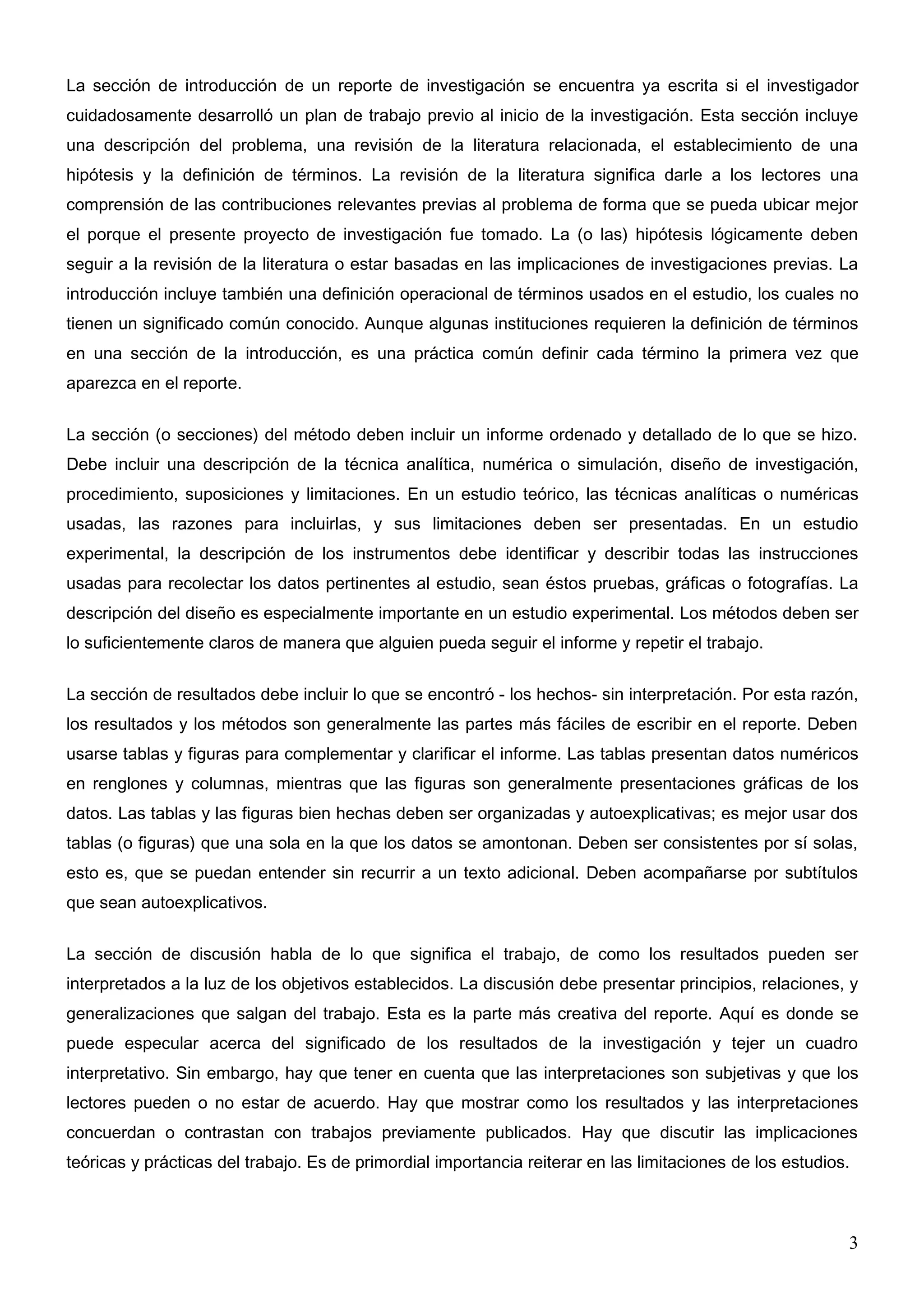 La sección de introducción de un reporte de investigación se encuentra ya escrita si el investigador cuidadosamente desarrolló un plan de trabajo previo al inicio de la investigación. Esta sección incluye una descripción del problema, una revisión de la literatura relacionada, el establecimiento de una hipótesis y la definición de términos. La revisión de la literatura significa darle a los lectores una comprensión de las contribuciones relevantes previas al problema de forma que se pueda ubicar mejor el porque el presente proyecto de investigación fue tomado. La (o las) hipótesis lógicamente deben seguir a la revisión de la literatura o estar basadas en las implicaciones de investigaciones previas. La introducción incluye también una definición operacional de términos usados en el estudio, los cuales no tienen un significado común conocido. Aunque algunas instituciones requieren la definición de términos en una sección de la introducción, es una práctica común definir cada término la primera vez que aparezca en el reporte.

La sección (o secciones) del método deben incluir un informe ordenado y detallado de lo que se hizo. Debe incluir una descripción de la técnica analítica, numérica o simulación, diseño de investigación, procedimiento, suposiciones y limitaciones. En un estudio teórico, las técnicas analíticas o numéricas usadas, las razones para incluirlas, y sus limitaciones deben ser presentadas. En un estudio experimental, la descripción de los instrumentos debe identificar y describir todas las instrucciones usadas para recolectar los datos pertinentes al estudio, sean éstos pruebas, gráficas o fotografías. La descripción del diseño es especialmente importante en un estudio experimental. Los métodos deben ser lo suficientemente claros de manera que alguien pueda seguir el informe y repetir el trabajo.

La sección de resultados debe incluir lo que se encontró - los hechos- sin interpretación. Por esta razón, los resultados y los métodos son generalmente las partes más fáciles de escribir en el reporte. Deben usarse tablas y figuras para complementar y clarificar el informe. Las tablas presentan datos numéricos en renglones y columnas, mientras que las figuras son generalmente presentaciones gráficas de los datos. Las tablas y las figuras bien hechas deben ser organizadas y autoexplicativas; es mejor usar dos tablas (o figuras) que una sola en la que los datos se amontonan. Deben ser consistentes por sí solas, esto es, que se puedan entender sin recurrir a un texto adicional. Deben acompañarse por subtítulos que sean autoexplicativos.

La sección de discusión habla de lo que significa el trabajo, de como los resultados pueden ser interpretados a la luz de los objetivos establecidos. La discusión debe presentar principios, relaciones, y generalizaciones que salgan del trabajo. Esta es la parte más creativa del reporte. Aquí es donde se puede especular acerca del significado de los resultados de la investigación y tejer un cuadro interpretativo. Sin embargo, hay que tener en cuenta que las interpretaciones son subjetivas y que los lectores pueden o no estar de acuerdo. Hay que mostrar como los resultados y las interpretaciones concuerdan o contrastan con trabajos previamente publicados. Hay que discutir las implicaciones teóricas y prácticas del trabajo. Es de primordial importancia reiterar en las limitaciones de los estudios.

3